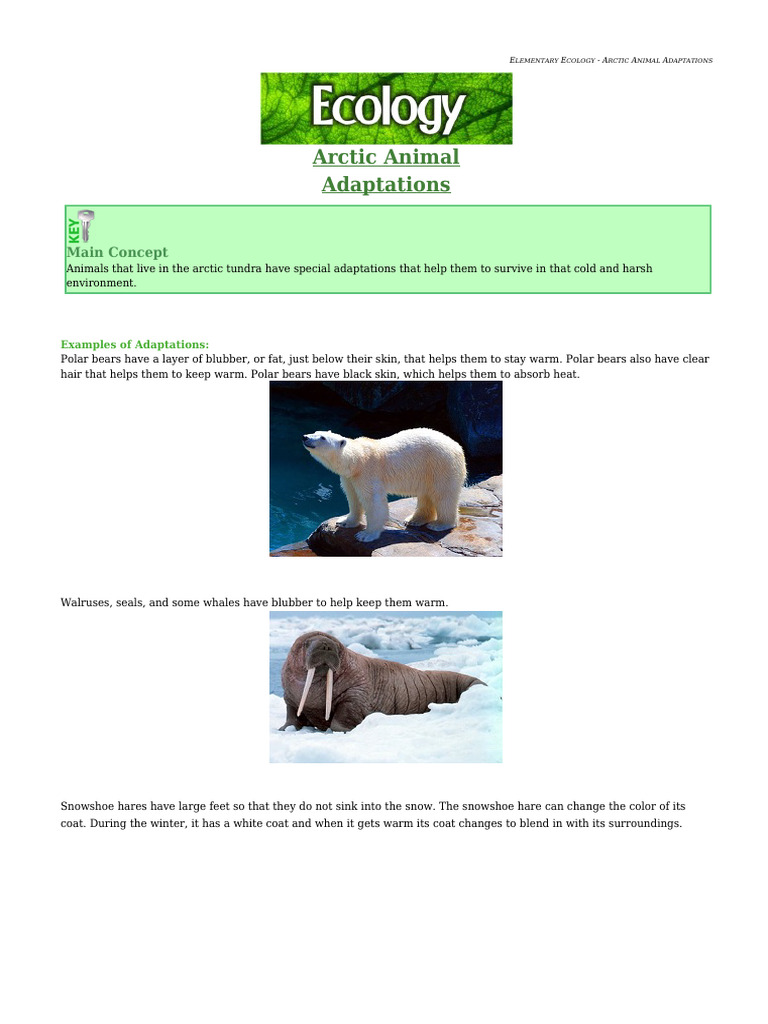 ELEMENTARY ECOLOGY - ARCTIC ANIMAL ADAPTATIONS

Ecology

Arctic Animal Adaptations

KEY

Main Concept

Animals that live in the arctic tundra have special adaptations that help them to survive in that cold and harsh environment.

Examples of Adaptations:

Polar bears have a layer of blubber, or fat, just below their skin, that helps them to stay warm. Polar bears also have clear hair that helps them to keep warm. Polar bears have black skin, which helps them to absorb heat.

Walruses, seals, and some whales have blubber to help keep them warm.

Snowshoe hares have large feet so that they do not sink into the snow. The snowshoe hare can change the color of its coat. During the winter, it has a white coat and when it gets warm its coat changes to blend in with its surroundings.